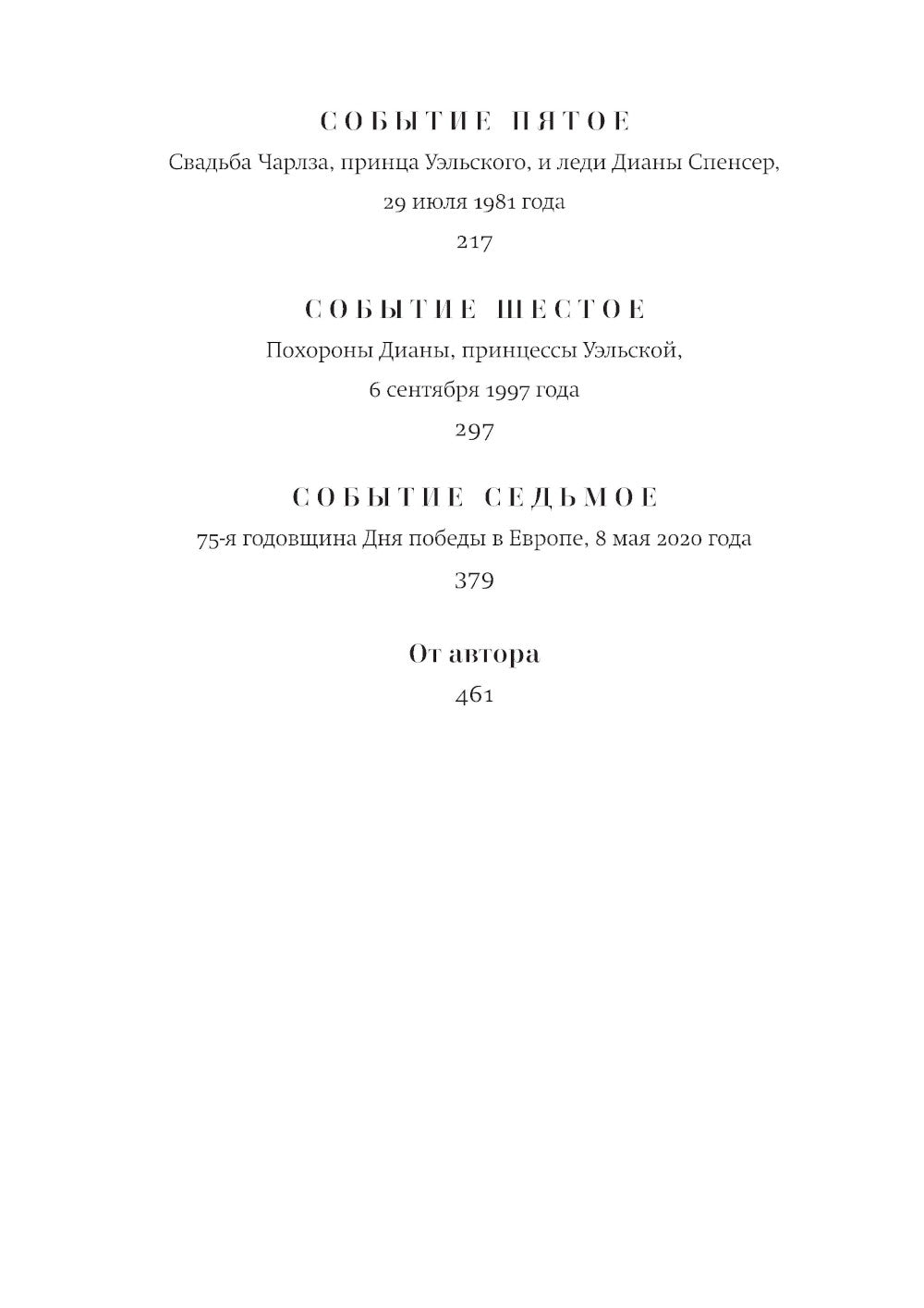 СОБЫТИЕ ПЯТОЕ

Свадьба Чарлза, принца Уэльского, и леди Дианы Спенсер, 29 июля 1981 года

217

СОБЫТИЕ ШЕСТОЕ

Похороны Дианы, принцессы Уэльской, 6 сентября 1997 года

297

СОБЫТИЕ СЕДЬМОЕ

75-я годовщина Дня победы в Европе, 8 мая 2020 года

379

От автора

461